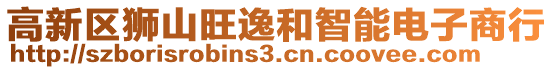 高新区狮山旺逸和智能电子商行
http://szborisrobins3.cn.coovee.com